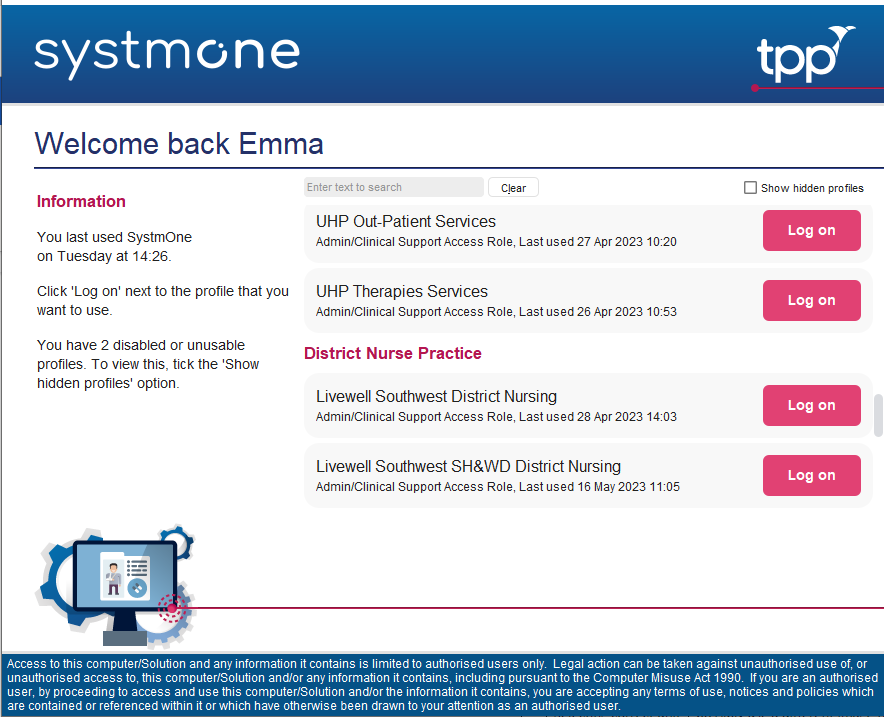 systmone

tpp

Welcome back Emma

Information

You last used SystmOne on Tuesday at 14:26.

Click 'Log on' next to the profile that you want to use.

You have 2 disabled or unusable profiles. To view this, tick the 'Show hidden profiles' option.

Enter text to search

Clear

Show hidden profiles

UHP Out-Patient Services
Admin/Clinical Support Access Role, Last used 27 Apr 2023 10:20

Log on

UHP Therapies Services
Admin/Clinical Support Access Role, Last used 26 Apr 2023 10:53

Log on

District Nurse Practice

Livewell Southwest District Nursing
Admin/Clinical Support Access Role, Last used 28 Apr 2023 14:03

Log on

Livewell Southwest SH&WD District Nursing
Admin/Clinical Support Access Role, Last used 16 May 2023 11:05

Log on

Access to this computer/Solution and any information it contains is limited to authorised users only. Legal action can be taken against unauthorised use of, or unauthorised access to, this computer/Solution and/or any information it contains, including pursuant to the Computer Misuse Act 1990. If you are an authorised user, by proceeding to access and use this computer/Solution and/or the information it contains, you are accepting any terms of use, notices and policies which are contained or referenced within it or which have otherwise been drawn to your attention as an authorised user.